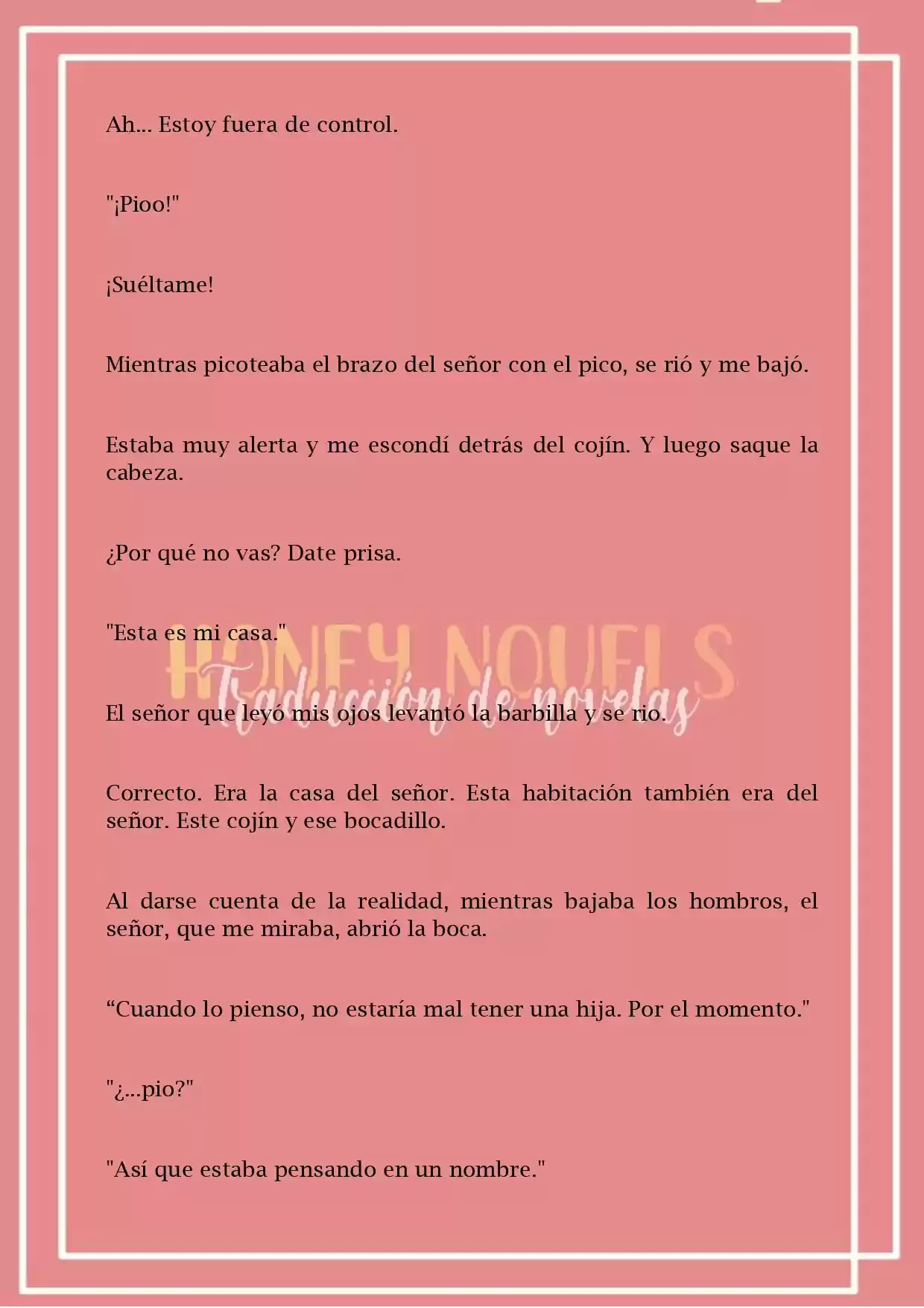 Ah... Estoy fuera de control.

"¡Pioo!"

¡Suéltame!

Mientras picoteaba el brazo del señor con el pico, se rió y me bajó.

Estaba muy alerta y me escondí detrás del cojín. Y luego saque la cabeza.

¿Por qué no vas? Date prisa.

"Esta es mi casa."

El señor que leyó mis ojos levantó la barbilla y se rio.

Correcto. Era la casa del señor. Esta habitación también era del señor. Este cojín y ese bocadillo.

Al darse cuenta de la realidad, mientras bajaba los hombros, el señor, que me miraba, abrió la boca.

"Cuando lo pienso, no estaría mal tener una hija. Por el momento."

"¿...pio?"

"Así que estaba pensando en un nombre."

HONEY NOVELS
Traducción de novelas